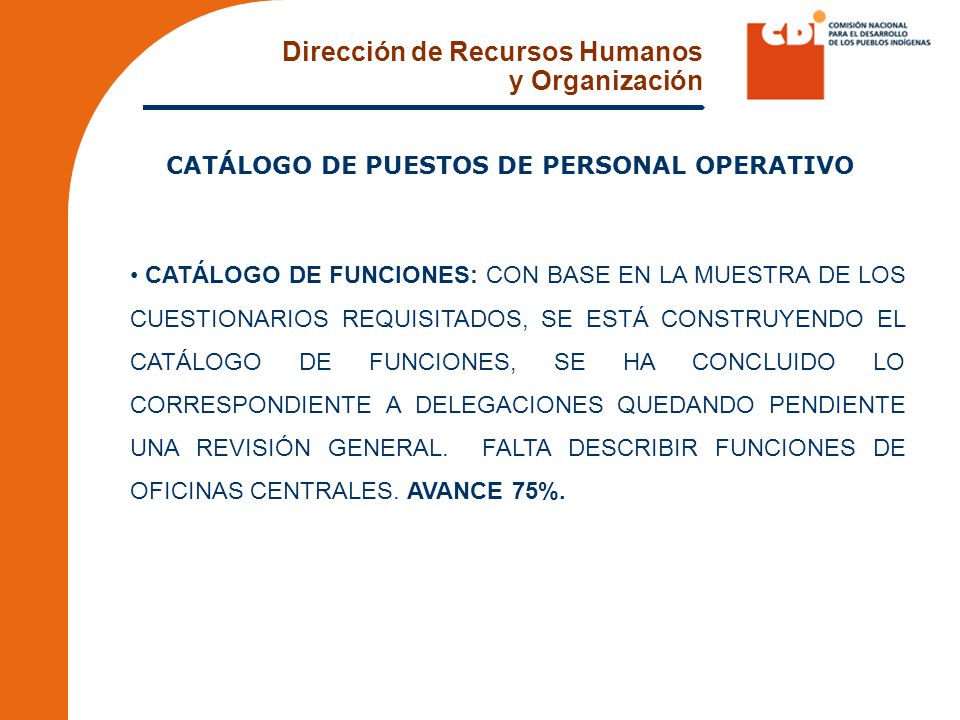 Dirección de Recursos Humanos y Organización

CDI COMISIÓN NACIONAL PARA EL DESARROLLO DE LOS PUEBLOS INDÍGENAS

CATÁLOGO DE PUESTOS DE PERSONAL OPERATIVO

• CATÁLOGO DE FUNCIONES: CON BASE EN LA MUESTRA DE LOS CUESTIONARIOS REQUISITADOS, SE ESTÁ CONSTRUYENDO EL CATÁLOGO DE FUNCIONES, SE HA CONCLUIDO LO CORRESPONDIENTE A DELEGACIONES QUEDANDO PENDIENTE UNA REVISIÓN GENERAL. FALTA DESCRIBIR FUNCIONES DE OFICINAS CENTRALES. AVANCE 75%.